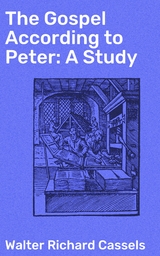 The Gospel According to Peter: A Study

Walter Richard Cassels